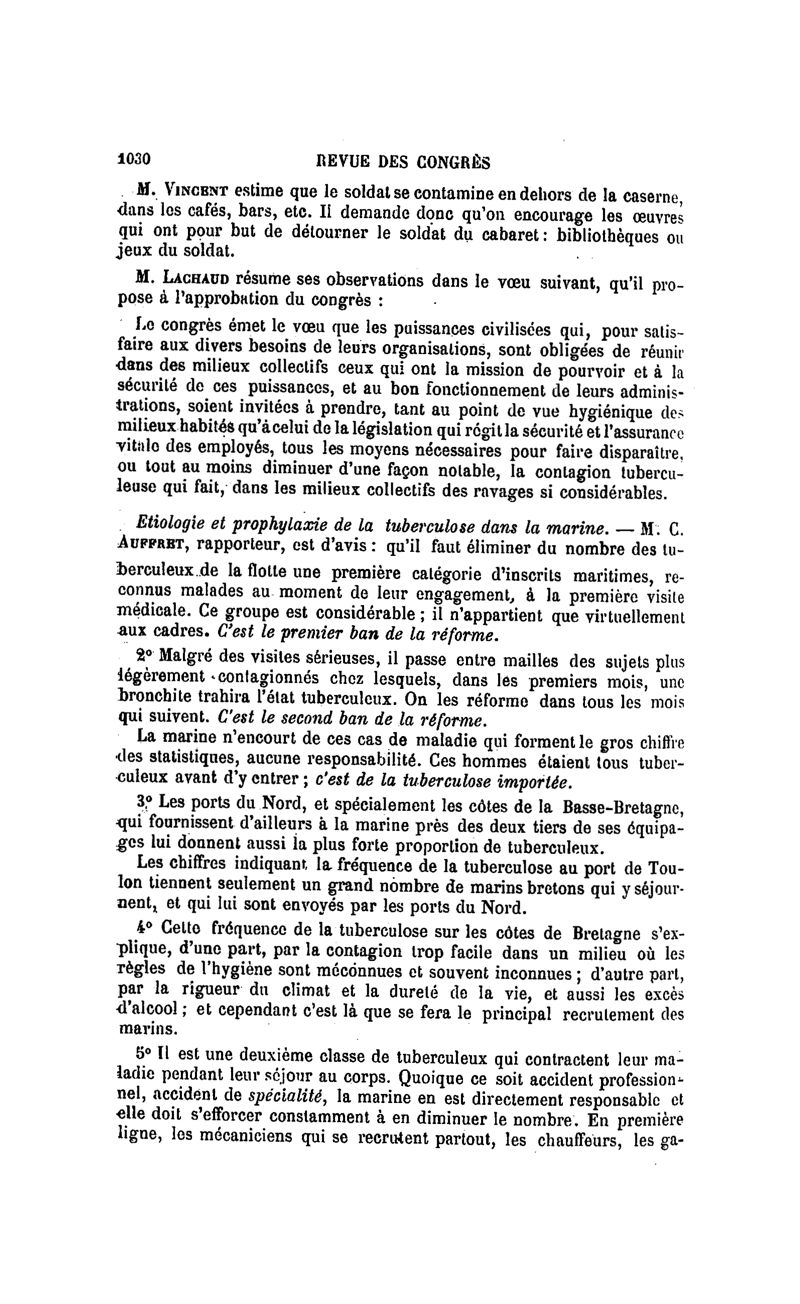 1030 REVUE DES CONGRÈS

M. Vincent estime que le soldat se contamine en dehors de la caserne, dans les cafés, bars, etc. Il demande donc qu'on encourage les œuvres qui ont pour but de détourner le soldat du cabaret : bibliothèques ou jeux du soldat.

M. Lachaud résume ses observations dans le vœu suivant, qu'il propose à l'approbation du congrès :

Le congrès émet le vœu que les puissances civilisées qui, pour satisfaire aux divers besoins de leurs organisations, sont obligées de réunir dans des milieux collectifs ceux qui ont la mission de pourvoir et à la sécurité de ces puissances, et au bon fonctionnement de leurs administrations, soient invitées à prendre, tant au point de vue hygiénique des milieux habités qu'à celui de la législation qui régit la sécurité et l'assurance vitale des employés, tous les moyens nécessaires pour faire disparaître, ou tout au moins diminuer d'une façon notable, la contagion tuberculeuse qui fait, dans les milieux collectifs des ravages si considérables.

Etiologie et prophylaxie de la tuberculose dans la marine. — M. C. Auffret, rapporteur, est d'avis : qu'il faut éliminer du nombre des tuberculeux de la flotte une première catégorie d'inscrits maritimes, reconnus malades au moment de leur engagement, à la première visite médicale. Ce groupe est considérable ; il n'appartient que virtuellement aux cadres. C'est le premier ban de la réforme.

2° Malgré des visites sérieuses, il passe entre mailles des sujets plus légèrement contagionnés chez lesquels, dans les premiers mois, une bronchite trahira l'état tuberculeux. On les réforme dans tous les mois qui suivent. C'est le second ban de la réforme.

La marine n'encourt de ces cas de maladie qui forment le gros chiffre des statistiques, aucune responsabilité. Ces hommes étaient tous tuberculeux avant d'y entrer ; c'est de la tuberculose importée.

3° Les ports du Nord, et spécialement les côtes de la Basse-Bretagne, qui fournissent d'ailleurs à la marine près des deux tiers de ses équipages lui donnent aussi la plus forte proportion de tuberculeux.

Les chiffres indiquant la fréquence de la tuberculose au port de Toulon tiennent seulement un grand nombre de marins bretons qui y séjournent, et qui lui sont envoyés par les ports du Nord.

4° Cette fréquence de la tuberculose sur les côtes de Bretagne s'explique, d'une part, par la contagion trop facile dans un milieu où les règles de l'hygiène sont méconnues et souvent inconnues ; d'autre part, par la rigueur du climat et la dureté de la vie, et aussi les excès d'alcool ; et cependant c'est là que se fera le principal recrutement des marins.

5° Il est une deuxième classe de tuberculeux qui contractent leur maladie pendant leur séjour au corps. Quoique ce soit accident professionnel, accident de spécialité, la marine en est directement responsable et elle doit s'efforcer constamment à en diminuer le nombre. En première ligne, les mécaniciens qui se recrutent partout, les chauffeurs, les ga-